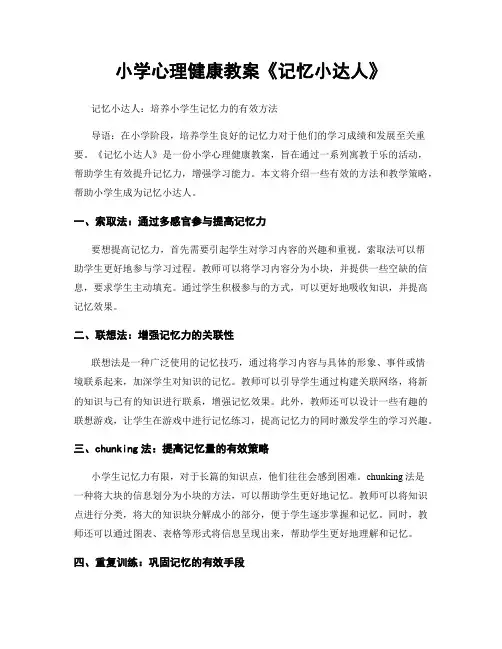 小学心理健康教案《记忆小达人》

记忆小达人：培养小学生记忆力的有效方法

导语：在小学阶段，培养学生良好的记忆力对于他们的学习成绩和发展至关重要。《记忆小达人》是一份小学心理健康教案，旨在通过一系列寓教于乐的活动，帮助学生有效提升记忆力，增强学习能力。本文将介绍一些有效的方法和教学策略，帮助小学生成为记忆小达人。

一、索取法：通过多感官参与提高记忆力

要想提高记忆力，首先需要引起学生对学习内容的兴趣和重视。索取法可以帮助学生更好地参与学习过程。教师可以将学习内容分为小块，并提供一些空缺的信息，要求学生主动填充。通过学生积极参与的方式，可以更好地吸收知识，并提高记忆效果。

二、联想法：增强记忆力的关联性

联想法是一种广泛使用的记忆技巧，通过将学习内容与具体的形象、事件或情境联系起来，加深学生对知识的记忆。教师可以引导学生通过构建关联网络，将新的知识与已有的知识进行联系，增强记忆效果。此外，教师还可以设计一些有趣的联想游戏，让学生在游戏中进行记忆练习，提高记忆力的同时激发学生的学习兴趣。

三、chunking 法：提高记忆量的有效策略

小学生记忆力有限，对于长篇的知识点，他们往往会感到困难。chunking 法是一种将大块的信息划分为小块的方法，可以帮助学生更好地记忆。教师可以将知识点进行分类，将大的知识块分解成小的部分，便于学生逐步掌握和记忆。同时，教师还可以通过图表、表格等形式将信息呈现出来，帮助学生更好地理解和记忆。

四、重复训练：巩固记忆的有效手段